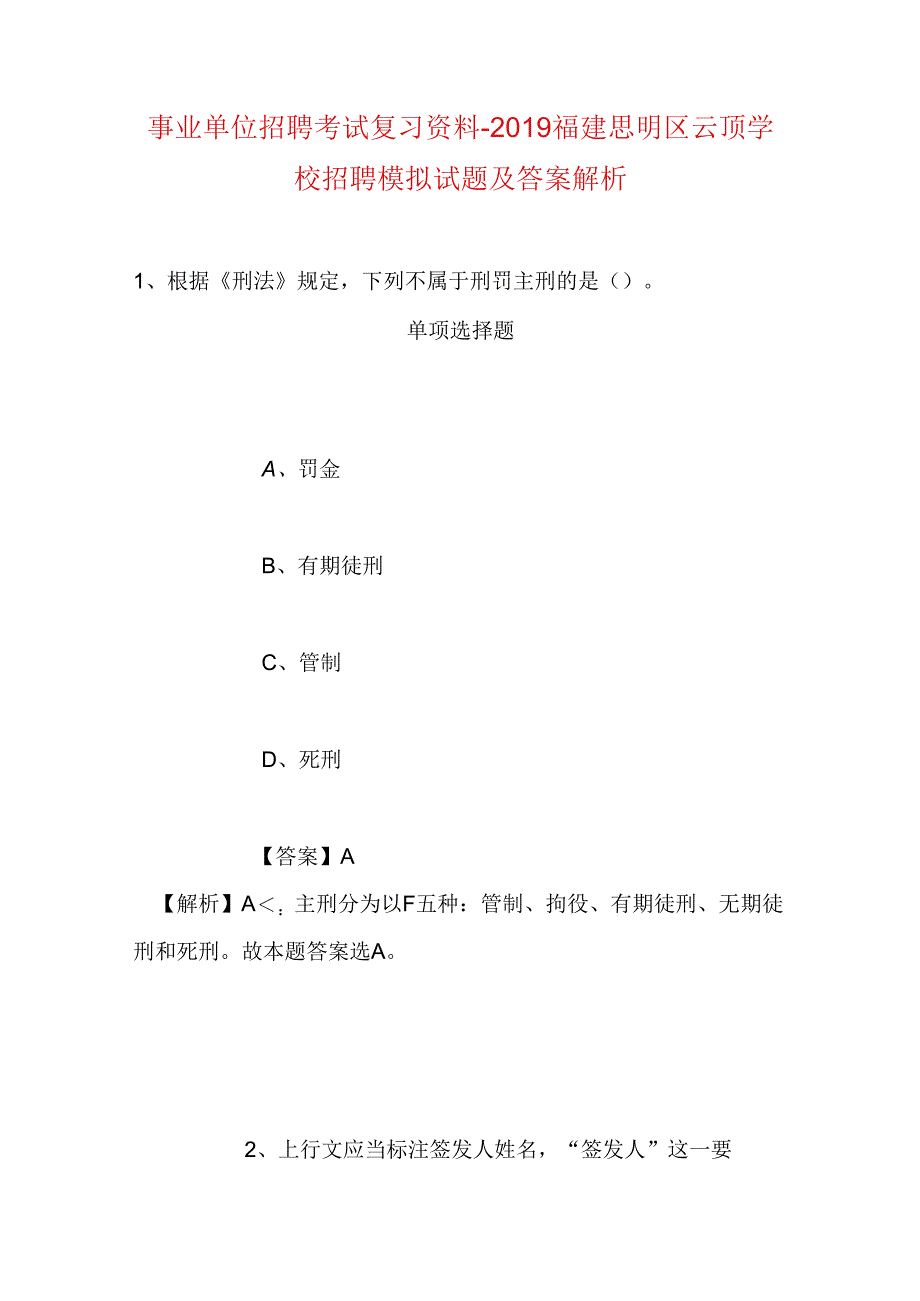 事业单位招聘考试复习资料-2019福建思明区云顶学校招聘模拟试题及答案解析

1、根据《刑法》规定，下列不属于刑罚主刑的是（）。

单项选择题

A、罚金

B、有期徒刑

C、管制

D、死刑

【答案】A

【解析】A<：主刑分为以F五种：管制、拘役、有期徒刑、无期徒刑和死刑。故本题答案选A。

2、上行文应当标注签发人姓名，“签发人”这一要